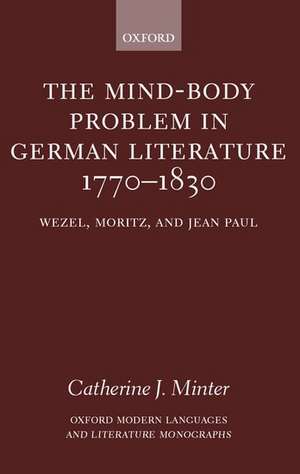 OXFORD

THE MIND-BODY PROBLEM IN GERMAN LITERATURE 1770–1830

WEZEL, MORITZ, AND JEAN PAUL

Catherine J. Minter

OXFORD MODERN LANGUAGES AND LITERATURE MONOGRAPHS